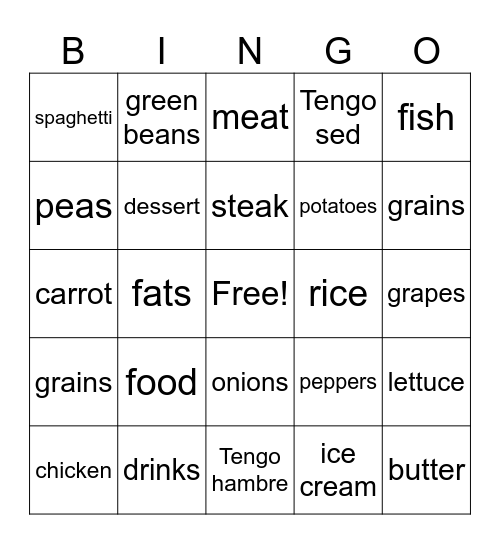 | B | I | N | G | O |
|---|---|---|---|---|
| spaghetti | green beans | meat | Tengo sed | fish |
| peas | dessert | steak | potatoes | grains |
| carrot | fats | Free! | rice | grapes |
| grains | food | onions | peppers | lettuce |
| chicken | drinks | Tengo hambre | ice cream | butter |